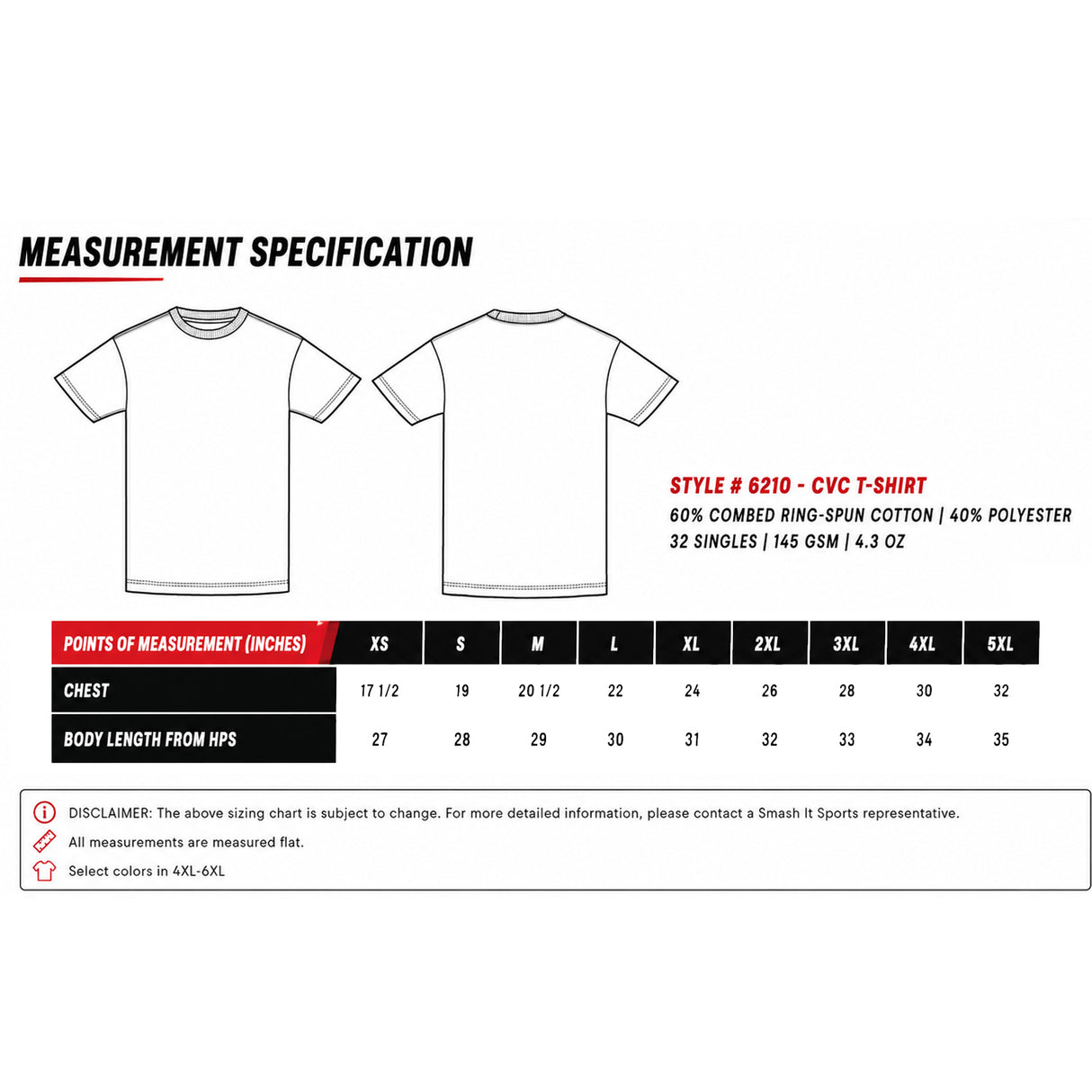 MEASUREMENT SPECIFICATION

STYLE # 6210 - CVC T-SHIRT
60% COMBED RING-SPUN COTTON | 40% POLYESTER
32 SINGLES | 145 GSM | 4.3 OZ

| POINTS OF MEASUREMENT (INCHES) | XS | S | M | L | XL | 2XL | 3XL | 4XL | 5XL |
|---|---|---|---|---|---|---|---|---|---|
| CHEST | 17 1/2 | 19 | 20 1/2 | 22 | 24 | 26 | 28 | 30 | 32 |
| BODY LENGTH FROM HPS | 27 | 28 | 29 | 30 | 31 | 32 | 33 | 34 | 35 |

DISCLAIMER: The above sizing chart is subject to change. For more detailed information, please contact a Smash It Sports representative.
All measurements are measured flat.
Select colors in 4XL-6XL